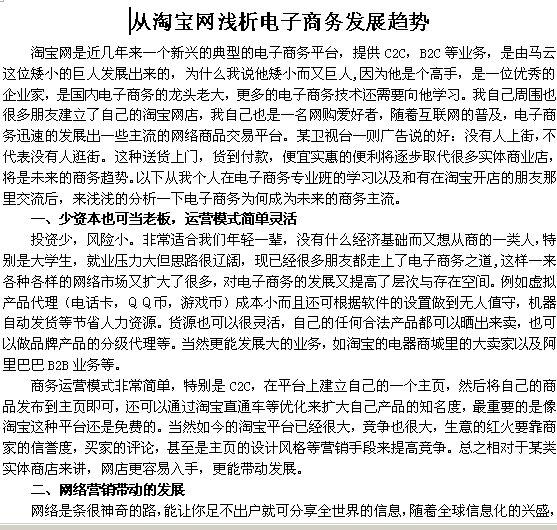 从淘宝网浅析电子商务发展趋势

淘宝网是近几年来一个新兴的典型的电子商务平台，提供 C2C，B2C 等业务，是由马云这位矮小的巨人发展出来的，为什么我说他矮小而又巨人,因为他是个高手，是一位优秀的企业家，是国内电子商务的龙头老大，更多的电子商务技术还需要向他学习。我自己周围也很多朋友建立了自己的淘宝网店，我自己也是一名网购爱好者，随着互联网的普及，电子商务迅速的发展出一些主流的网络商品交易平台。某卫视台一则广告说的好：没有人上街，不代表没有人逛街。这种送货上门，货到付款，便宜实惠的便利将逐步取代很多实体商业店，将是未来的商务趋势。以下从我个人在电子商务专业班的学习以及和有在淘宝开店的朋友那里交流后，来浅浅的分析一下电子商务为何成为未来的商务主流。

一、少资本也可当老板，运营模式简单灵活

投资少，风险小。非常适合我们年轻一辈，没有什么经济基础而又想从商的一类人，特别是大学生，就业压力大但思路很辽阔，现已经很多朋友都走上了电子商务之道,这样一来各种各样的网络市场又扩大了很多，对电子商务的发展又提高了层次与存在空间。例如虚拟产品代理（电话卡，ＱＱ币，游戏币）成本小而且还可根据软件的设置做到无人值守，机器自动发货等节省人力资源。货源也可以很灵活，自己的任何合法产品都可以晒出来卖，也可以做品牌产品的分级代理等。当然更能发展大的业务，如淘宝的电器商城里的大卖家以及阿里巴巴 B2B 业务等。

商务运营模式非常简单，特别是 C2C，在平台上建立自己的一个主页，然后将自己的商品发布到主页即可，还可以通过淘宝直通车等优化来扩大自己产品的知名度，最重要的是像淘宝这种平台还是免费的。当然如今的淘宝平台已经很大，竞争也很大，生意的红火要靠商家的信誉度，买家的评论，甚至是主页的设计风格等营销手段来提高竞争。总之相对于某类实体商店来讲，网店更容易入手，更能带动发展。

二、网络营销带动的发展

网络是条很神奇的路，能让你足不出户就可分享全世界的信息，随着全球信息化的兴盛，